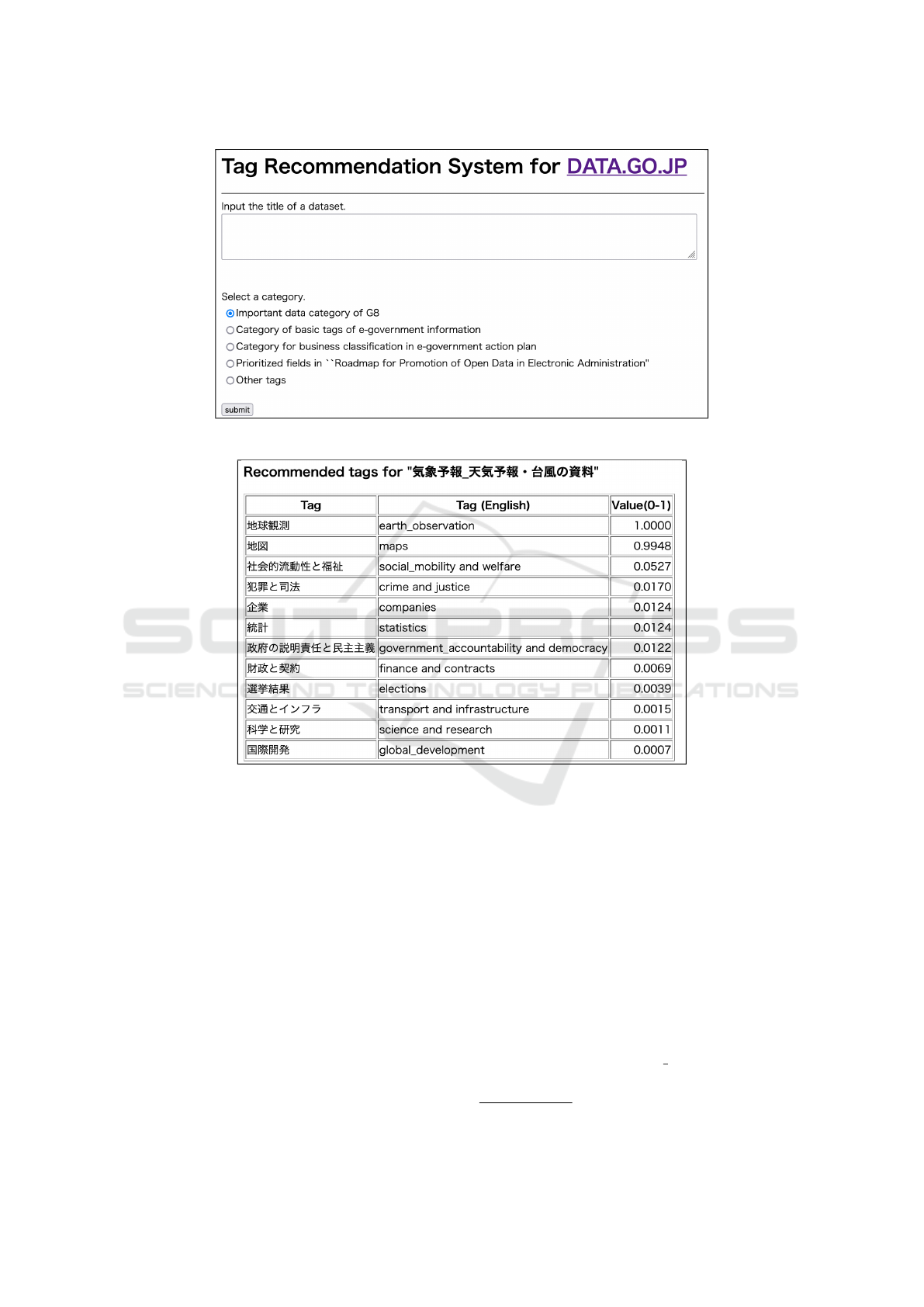 Tag Recommendation System for DATA.GO.JP

Input the title of a dataset.

Select a category.
Important data category of G8
Category of basic tags of e-government information
Category for business classification in e-government action plan
Prioritized fields in ``Roadmap for Promotion of Open Data in Electronic Administration"
Other tags

submit

Recommended tags for "気象予報_天気予報・台風の資料"

| Tag | Tag (English) | Value(0-1) |
|---|---|---|
| 地球観測 | earth_observation | 1.0000 |
| 地図 | maps | 0.9948 |
| 社会的流動性と福祉 | social_mobility and welfare | 0.0527 |
| 犯罪と司法 | crime and justice | 0.0170 |
| 企業 | companies | 0.0124 |
| 統計 | statistics | 0.0124 |
| 政府の説明責任と民主主義 | government_accountability and democracy | 0.0122 |
| 財政と契約 | finance and contracts | 0.0069 |
| 選挙結果 | elections | 0.0039 |
| 交通とインフラ | transport and infrastructure | 0.0015 |
| 科学と研究 | science and research | 0.0011 |
| 国際開発 | global_development | 0.0007 |

SCITEPRESS
SCIENCE AND TECHNOLOGY PUBLICATIONS